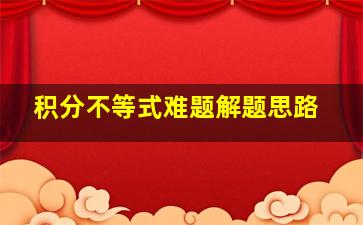 积分不等式难题解题思路